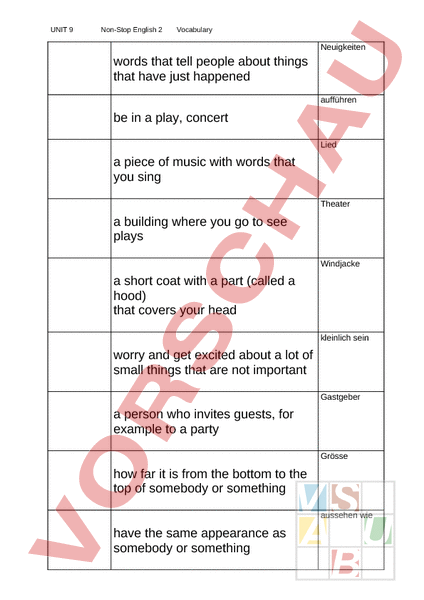 UNIT 9 Non-Stop English 2 Vocabulary

| | | |
|---|---|---|
| | words that tell people about things that have just happened | Neuigkeiten |
| | be in a play, concert | aufführen |
| | a piece of music with words that you sing | Lied |
| | a building where you go to see plays | Theater |
| | a short coat with a part (called a hood) that covers your head | Windjacke |
| | worry and get excited about a lot of small things that are not important | kleinlich sein |
| | a person who invites guests, for example to a party | Gastgeber |
| | how far it is from the bottom to the top of somebody or something | Grösse |
| | have the same appearance as somebody or something | aussehen wie |

VORSCHAU

MSAUB